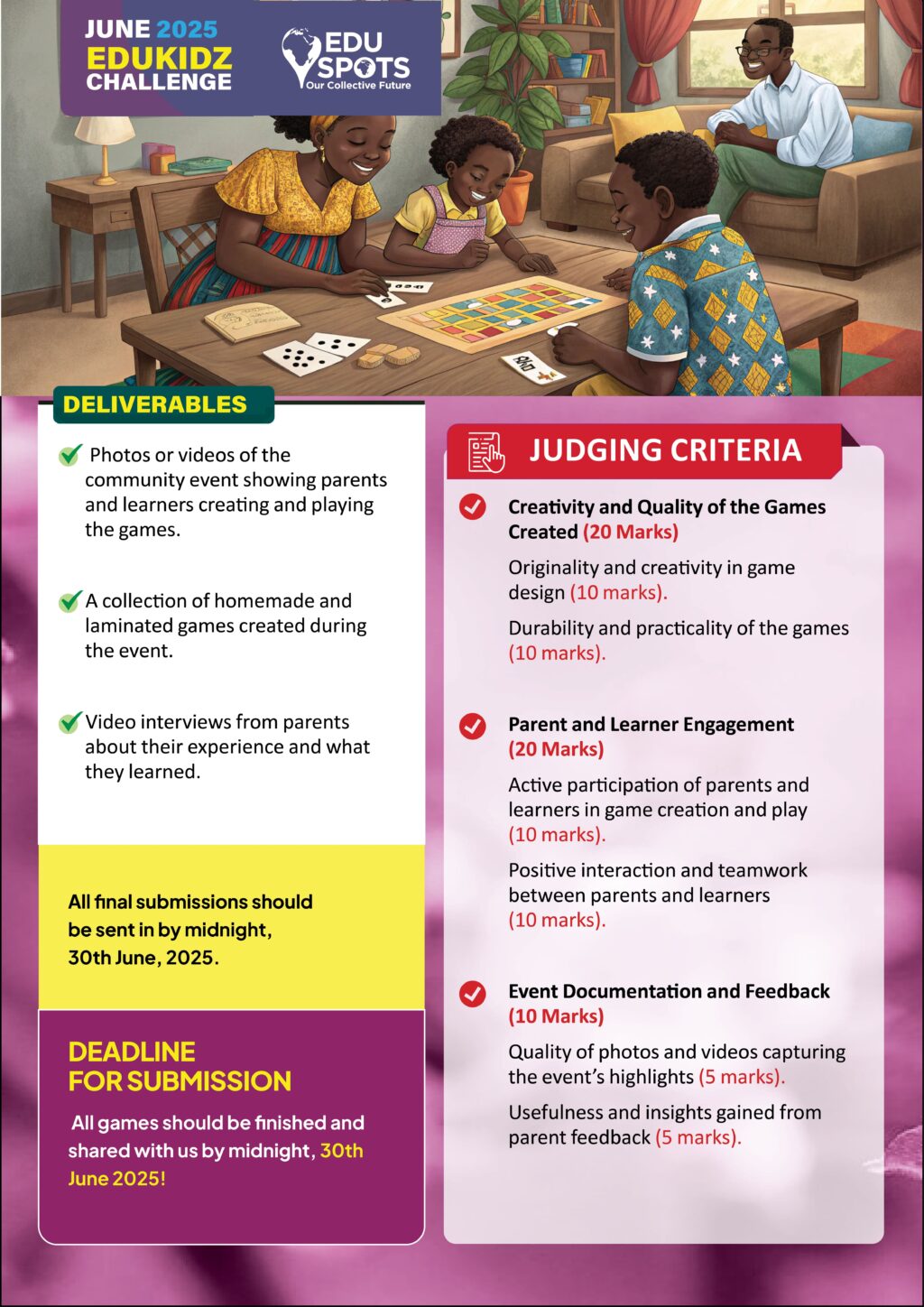 JUNE 2025
EDUKIDZ
CHALLENGE

EDU SPOTS
Our Collective Future

DELIVERABLES

Photos or videos of the community event showing parents and learners creating and playing the games.

A collection of homemade and laminated games created during the event.

Video interviews from parents about their experience and what they learned.

All final submissions should be sent in by midnight, 30th June, 2025.

DEADLINE FOR SUBMISSION

All games should be finished and shared with us by midnight, 30th June 2025!

JUDGING CRITERIA

Creativity and Quality of the Games Created (20 Marks)

Originality and creativity in game design (10 marks).

Durability and practicality of the games (10 marks).

Parent and Learner Engagement (20 Marks)

Active participation of parents and learners in game creation and play (10 marks).

Positive interaction and teamwork between parents and learners (10 marks).

Event Documentation and Feedback (10 Marks)

Quality of photos and videos capturing the event's highlights (5 marks).

Usefulness and insights gained from parent feedback (5 marks).